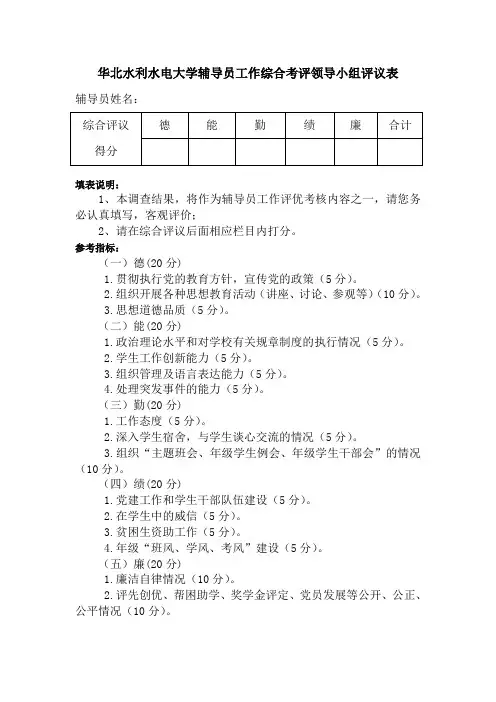 华北水利水电大学辅导员工作综合考评领导小组评议表

辅导员姓名：

| 综合评议 | 德 | 能 | 勤 | 绩 | 廉 | 合计 |
|---|---|---|---|---|---|---|
| 得分 | | | | | | |

填表说明：

1、本调查结果，将作为辅导员工作评优考核内容之一，请您务必认真填写，客观评价；

2、请在综合评议后面相应栏目内打分。

参考指标：

（一）德(20 分)

1.贯彻执行党的教育方针，宣传党的政策（5 分）。

2.组织开展各种思想教育活动（讲座、讨论、参观等）(10 分)。

3.思想道德品质（5 分）。

（二）能(20 分)

1.政治理论水平和对学校有关规章制度的执行情况（5 分）。

2.学生工作创新能力（5 分）。

3.组织管理及语言表达能力（5 分）。

4.处理突发事件的能力（5 分）。

（三）勤(20 分)

1.工作态度（5 分）。

2.深入学生宿舍，与学生谈心交流的情况（5 分）。

3.组织“主题班会、年级学生例会、年级学生干部会”的情况（10 分）。

（四）绩(20 分)

1.党建工作和学生干部队伍建设（5 分）。

2.在学生中的威信（5 分）。

3.贫困生资助工作（5 分）。

4.年级“班风、学风、考风”建设（5 分）。

（五）廉(20 分)

1.廉洁自律情况（10 分）。

2.评先创优、帮困助学、奖学金评定、党员发展等公开、公正、公平情况（10 分）。